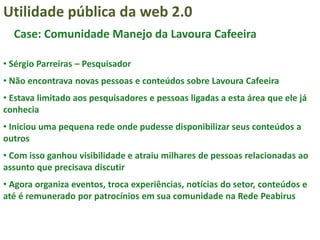 Utilidade pública da web 2.0

Case: Comunidade Manejo da Lavoura Cafeeira

• Sérgio Parreiras – Pesquisador

• Não encontrava novas pessoas e conteúdos sobre Lavoura Cafeeira

• Estava limitado aos pesquisadores e pessoas ligadas a esta área que ele já conhecia

• Iniciou uma pequena rede onde pudesse disponibilizar seus conteúdos a outros

• Com isso ganhou visibilidade e atraiu milhares de pessoas relacionadas ao assunto que precisava discutir

• Agora organiza eventos, troca experiências, notícias do setor, conteúdos e até é remunerado por patrocínios em sua comunidade na Rede Peabirus